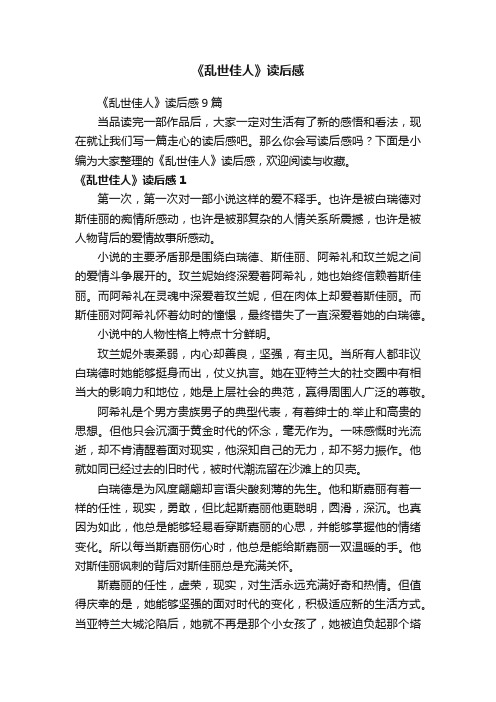 《乱世佳人》读后感

《乱世佳人》读后感 9 篇

当品读完一部作品后，大家一定对生活有了新的感悟和看法，现在就让我们写一篇走心的读后感吧。那么你会写读后感吗？下面是小编为大家整理的《乱世佳人》读后感，欢迎阅读与收藏。

《乱世佳人》读后感 1

第一次，第一次对一部小说这样的爱不释手。也许是被白瑞德对斯佳丽的痴情所感动，也许是被那复杂的人情关系所震撼，也许是被人物背后的爱情故事所感动。

小说的主要矛盾那是围绕白瑞德、斯佳丽、阿希礼和玫兰妮之间的爱情斗争展开的。玫兰妮始终深爱着阿希礼，她也始终信赖着斯佳丽。而阿希礼在灵魂中深爱着玫兰妮，但在肉体上却爱着斯佳丽。而斯佳丽对阿希礼怀着幼时的憧憬，最终错失了一直深爱着她的白瑞德。

小说中的人物性格上特点十分鲜明。

玫兰妮外表柔弱，内心却善良，坚强，有主见。当所有人都非议白瑞德时她能够挺身而出，仗义执言。她在亚特兰大的社交圈中有相当大的影响力和地位，她是上层社会的典范，赢得周围人广泛的尊敬。

阿希礼是个男方贵族男子的典型代表，有着绅士的.举止和高贵的思想。但他只会沉湎于黄金时代的怀念，毫无作为。一味感慨时光流逝，却不肯清醒着面对现实，他深知自己的无力，却不努力振作。他就如同已经过去的旧时代，被时代潮流留在沙滩上的贝壳。

白瑞德是为风度翩翩却言语尖酸刻薄的先生。他和斯嘉丽有着一样的任性，现实，勇敢，但比起斯嘉丽他更聪明，圆滑，深沉。也真因为如此，他总是能够轻易看穿斯嘉丽的心思，并能够掌握他的情绪变化。所以每当斯嘉丽伤心时，他总是能给斯嘉丽一双温暖的手。他对斯佳丽讽刺的背后对斯佳丽总是充满关怀。

斯嘉丽的任性，虚荣，现实，对生活永远充满好奇和热情。但值得庆幸的是，她能够坚强的面对时代的变化，积极适应新的生活方式。当亚特兰大城沦陷后，她就不再是那个小女孩了，她被迫负起那个塔